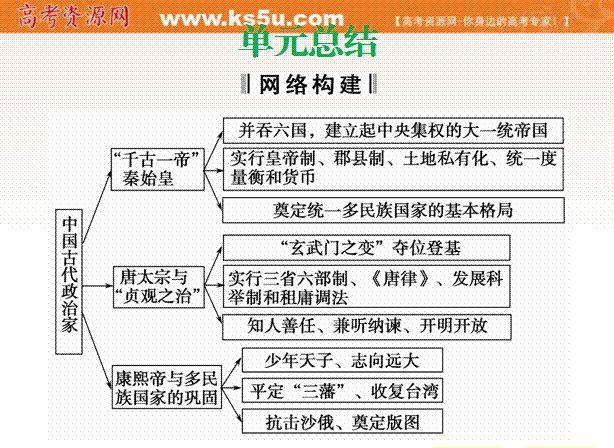 高考资源网 www.ks5u.com 【高考资源网-你身边的高考专家！】

单元总结

网络构建

中国古代政治家

“千古一帝”秦始皇

并吞六国，建立起中央集权的大一统帝国

实行皇帝制、郡县制、土地私有化、统一度量衡和货币

奠定统一多民族国家的基本格局

唐太宗与“贞观之治”

“玄武门之变”夺位登基

实行三省六部制、《唐律》、发展科举制和租庸调法

知人善任、兼听纳谏、开明开放

康熙帝与多民族国家的巩固

少年天子、志向远大

平定“三藩”、收复台湾

抗击沙俄、奠定版图